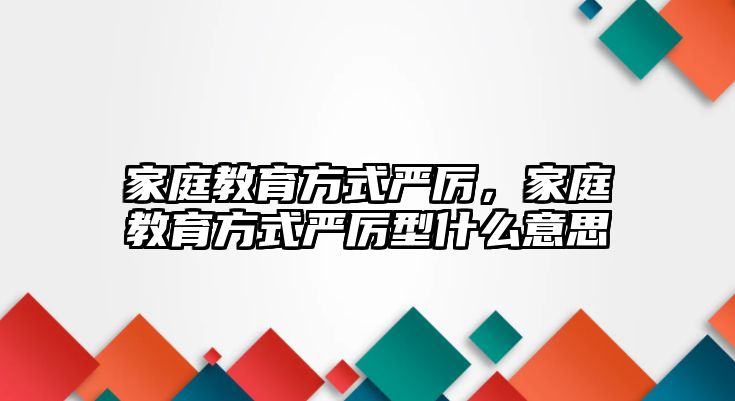 家庭教育方式严厉，家庭教育方式严厉型什么意思